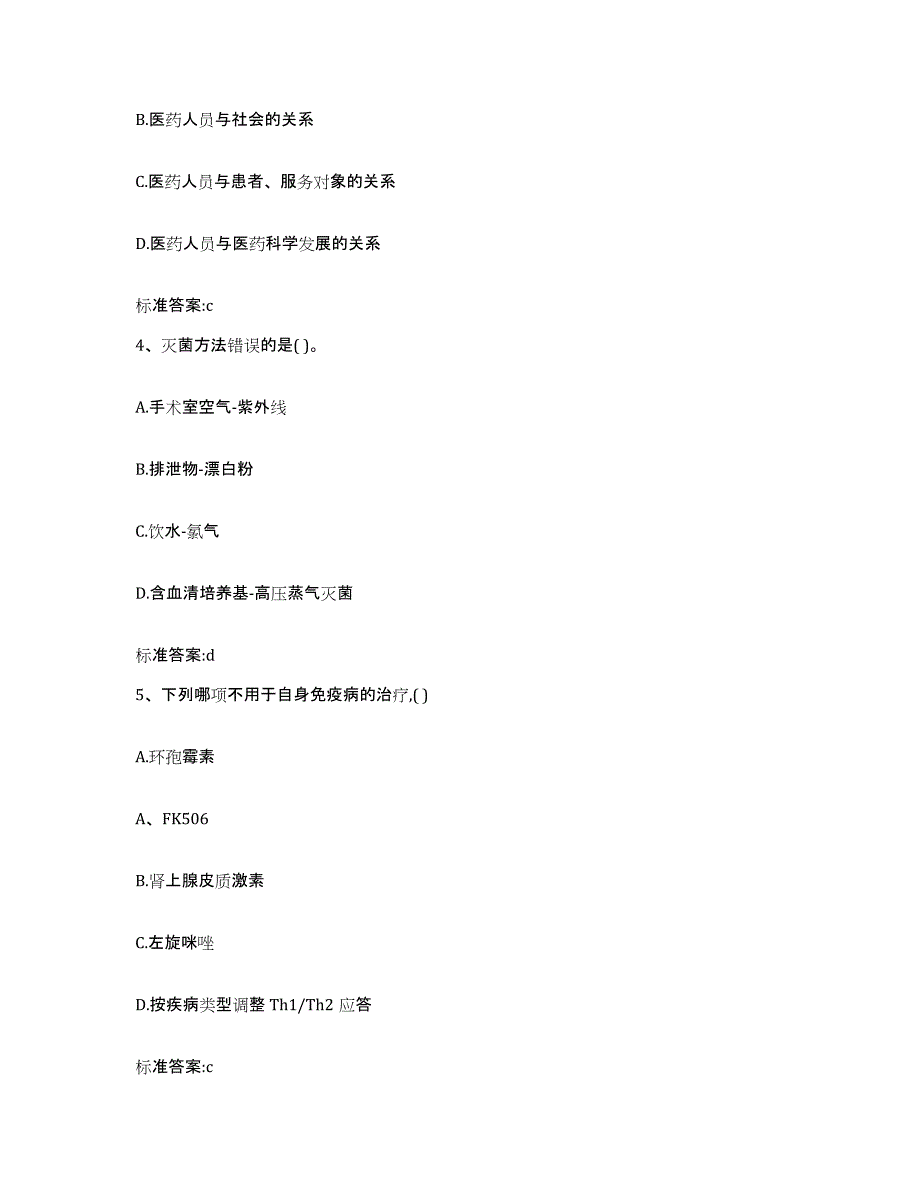 B.医药人员与社会的关系

C.医药人员与患者、服务对象的关系

D.医药人员与医药科学发展的关系

标准答案:c

4、灭菌方法错误的是( )。

A.手术室空气-紫外线

B.排泄物-漂白粉

C.饮水-氯气

D.含血清培养基-高压蒸气灭菌

标准答案:d

5、下列哪项不用于自身免疫病的治疗,( )

A.环孢霉素

A、FK506

B.肾上腺皮质激素

C.左旋咪唑

D.按疾病类型调整 Th1/Th2 应答

标准答案:c